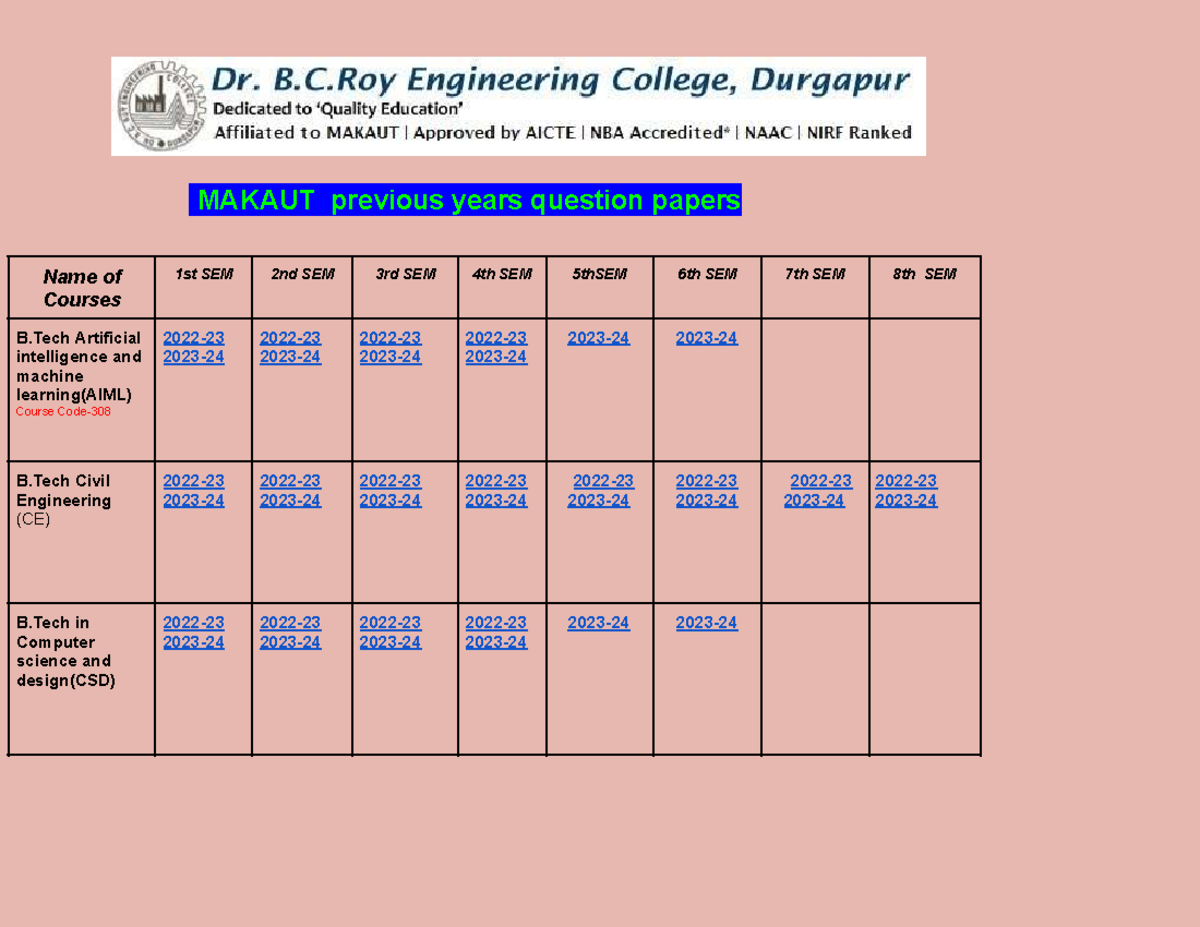 Dr. B.C.Roy Engineering College, Durgapur
Dedicated to 'Quality Education'
Affiliated to MAKAUT | Approved by AICTE | NBA Accredited* | NAAC | NIRF Ranked

MAKAUT previous years question papers

| Name of Courses | 1st SEM | 2nd SEM | 3rd SEM | 4th SEM | 5thSEM | 6th SEM | 7th SEM | 8th SEM |
|---|---|---|---|---|---|---|---|---|
| B.Tech Artificial intelligence and machine learning(AIML) Course Code-308 | 2022-23 2023-24 | 2022-23 2023-24 | 2022-23 2023-24 | 2022-23 2023-24 | 2023-24 | 2023-24 | | |
| B.Tech Civil Engineering (CE) | 2022-23 2023-24 | 2022-23 2023-24 | 2022-23 2023-24 | 2022-23 2023-24 | 2022-23 2023-24 | 2022-23 2023-24 | 2022-23 2023-24 | 2022-23 2023-24 |
| B.Tech in Computer science and design(CSD) | 2022-23 2023-24 | 2022-23 2023-24 | 2022-23 2023-24 | 2022-23 2023-24 | 2023-24 | 2023-24 | | |